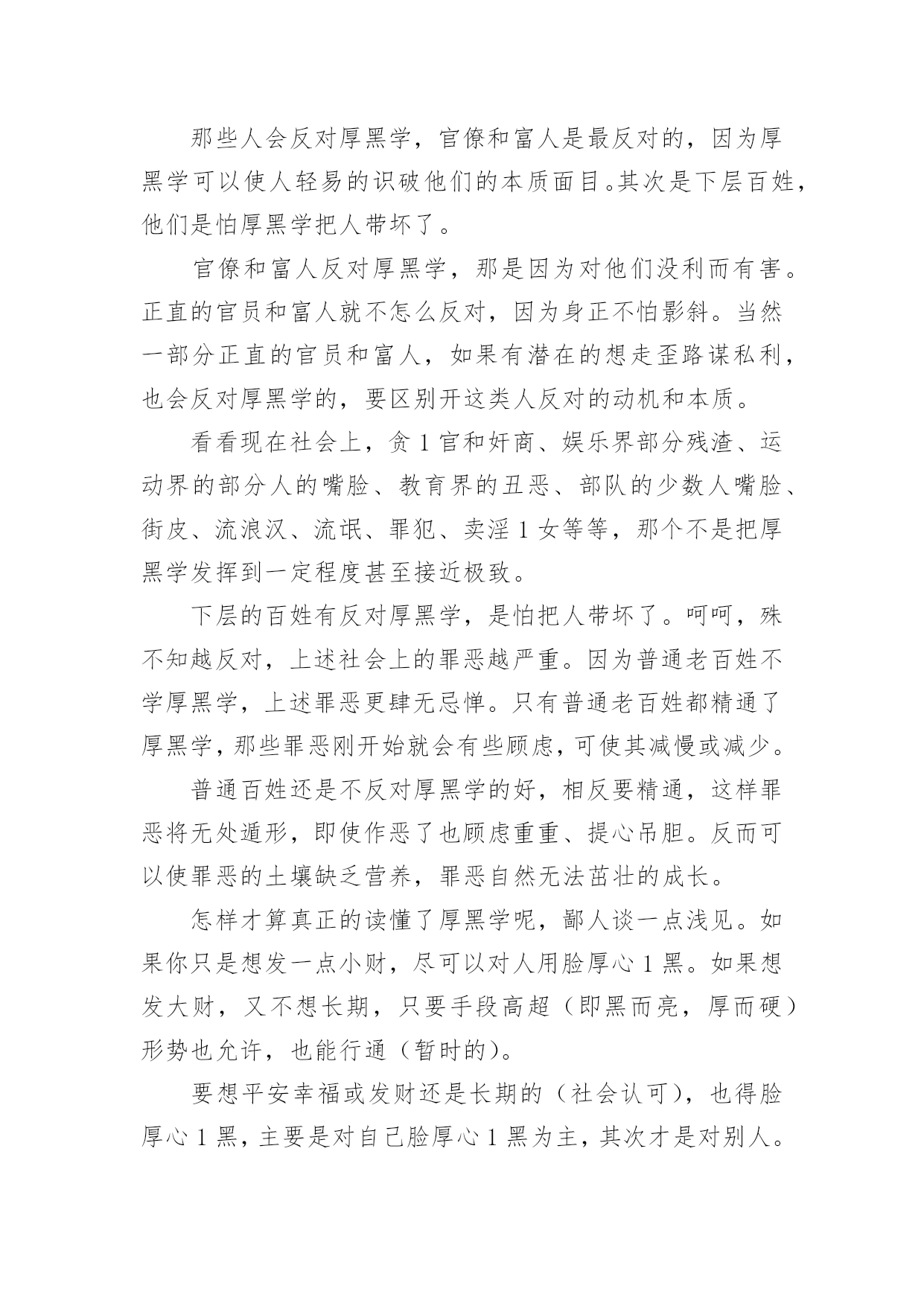 那些人会反对厚黑学，官僚和富人是最反对的，因为厚黑学可以使人轻易的识破他们的本质面目。其次是下层百姓，他们是怕厚黑学把人带坏了。

官僚和富人反对厚黑学，那是因为对他们没利而有害。正直的官员和富人就不怎么反对，因为身正不怕影斜。当然一部分正直的官员和富人，如果有潜在的想走歪路谋私利，也会反对厚黑学的，要区别开这类人反对的动机和本质。

看看现在社会上，贪 1 官和奸商、娱乐界部分残渣、运动界的部分人的嘴脸、教育界的丑恶、部队的少数人嘴脸、街皮、流浪汉、流氓、罪犯、卖淫 1 女等等，那个不是把厚黑学发挥到一定程度甚至接近极致。

下层的百姓有反对厚黑学，是怕把人带坏了。呵呵，殊不知越反对，上述社会上的罪恶越严重。因为普通老百姓不学厚黑学，上述罪恶更肆无忌惮。只有普通老百姓都精通了厚黑学，那些罪恶刚开始就会有些顾虑，可使其减慢或减少。

普通百姓还是不反对厚黑学的好，相反要精通，这样罪恶将无处遁形，即使作恶了也顾虑重重、提心吊胆。反而可以使罪恶的土壤缺乏营养，罪恶自然无法茁壮的成长。

怎样才算真正的读懂了厚黑学呢，鄙人谈一点浅见。如果你只是想发一点小财，尽可以对人用脸厚心 1 黑。如果想发大财，又不想长期，只要手段高超（即黑而亮，厚而硬）形势也允许，也能行通（暂时的）。

要想平安幸福或发财还是长期的（社会认可），也得脸厚心 1 黑，主要是对自己脸厚心 1 黑为主，其次才是对别人。